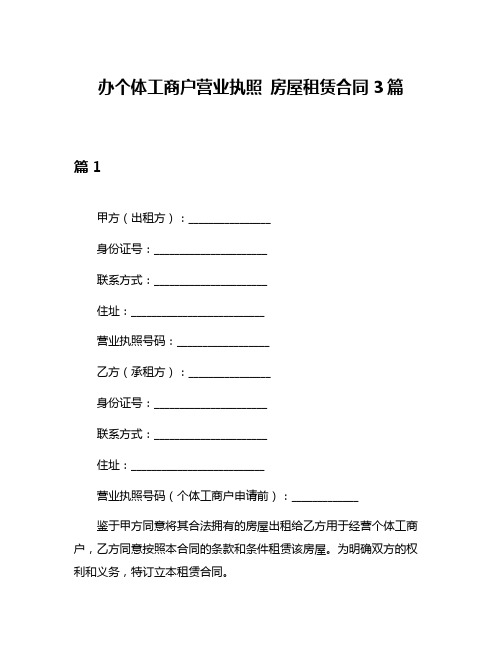 办个体工商户营业执照 房屋租赁合同 3 篇

篇 1

甲方（出租方）：______________

身份证号：____________________

联系方式：____________________

住址：________________________

营业执照号码：________________

乙方（承租方）：______________

身份证号：____________________

联系方式：____________________

住址：________________________

营业执照号码（个体工商户申请前）：____________

鉴于甲方同意将其合法拥有的房屋出租给乙方用于经营个体工商户，乙方同意按照本合同的条款和条件租赁该房屋。为明确双方的权利和义务，特订立本租赁合同。